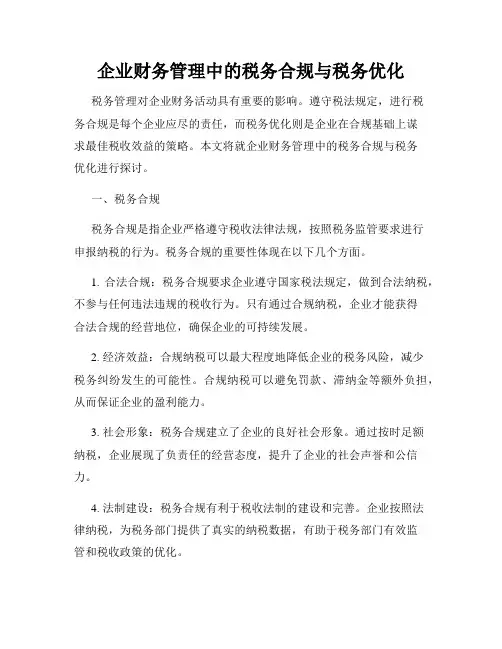 企业财务管理中的税务合规与税务优化

税务管理对企业财务活动具有重要的影响。遵守税法规定，进行税务合规是每个企业应尽的责任，而税务优化则是企业在合规基础上谋求最佳税收效益的策略。本文将就企业财务管理中的税务合规与税务优化进行探讨。

一、税务合规

税务合规是指企业严格遵守税收法律法规，按照税务监管要求进行申报纳税的行为。税务合规的重要性体现在以下几个方面。

1. 合法合规：税务合规要求企业遵守国家税法规定，做到合法纳税，不参与任何违法违规的税收行为。只有通过合规纳税，企业才能获得合法合规的经营地位，确保企业的可持续发展。

2. 经济效益：合规纳税可以最大程度地降低企业的税务风险，减少税务纠纷发生的可能性。合规纳税可以避免罚款、滞纳金等额外负担，从而保证企业的盈利能力。

3. 社会形象：税务合规建立了企业的良好社会形象。通过按时足额纳税，企业展现了负责任的经营态度，提升了企业的社会声誉和公信力。

4. 法制建设：税务合规有利于税收法制的建设和完善。企业按照法律纳税，为税务部门提供了真实的纳税数据，有助于税务部门有效监管和税收政策的优化。